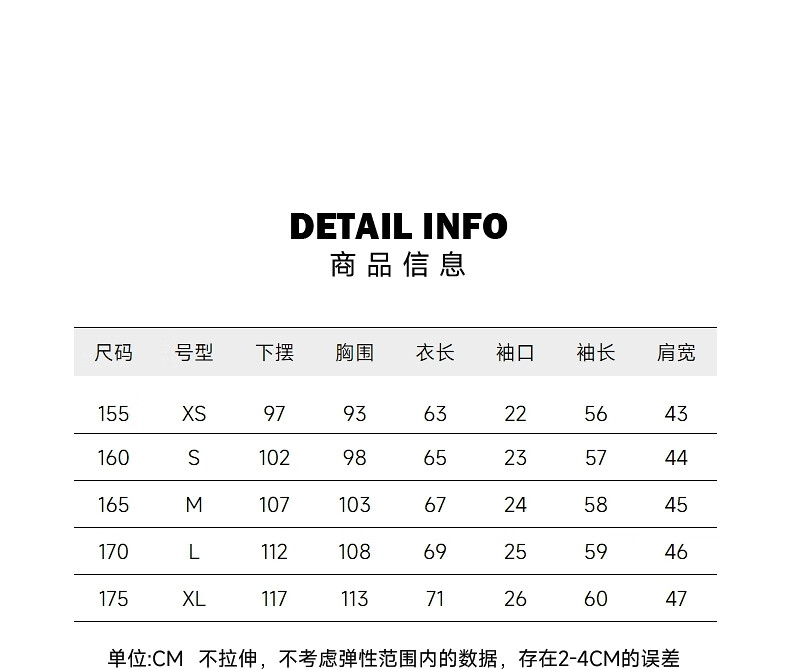 DETAIL INFO
商品信息

| 尺码 | 号型 | 下摆 | 胸围 | 衣长 | 袖口 | 袖长 | 肩宽 |
|---|---|---|---|---|---|---|---|
| 155 | XS | 97 | 93 | 63 | 22 | 56 | 43 |
| 160 | S | 102 | 98 | 65 | 23 | 57 | 44 |
| 165 | M | 107 | 103 | 67 | 24 | 58 | 45 |
| 170 | L | 112 | 108 | 69 | 25 | 59 | 46 |
| 175 | XL | 117 | 113 | 71 | 26 | 60 | 47 |

单位:CM 不拉伸，不考虑弹性范围内的数据，存在2-4CM的误差